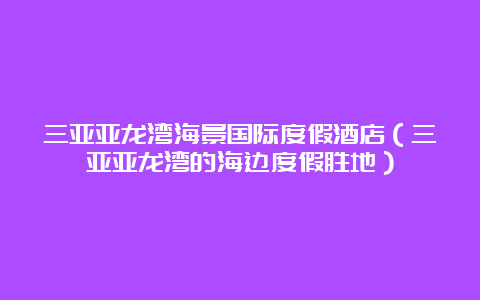 三亚亚龙湾海景国际度假酒店（三亚亚龙湾的海边度假胜地）